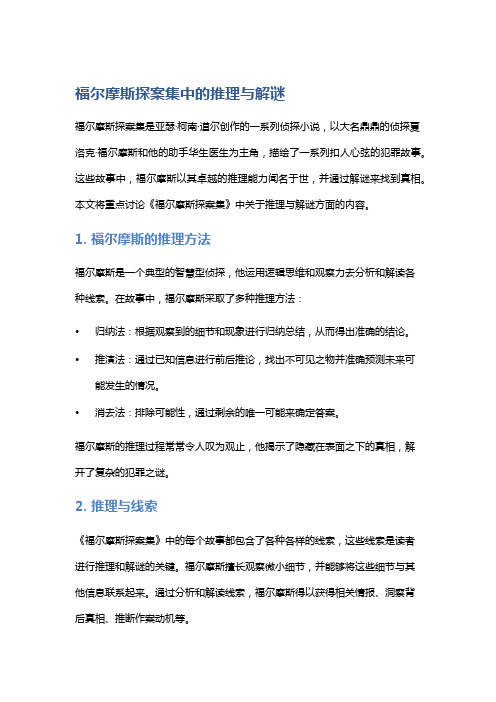 福尔摩斯探案集中的推理与解谜

福尔摩斯探案集是亚瑟·柯南·道尔创作的一系列侦探小说，以大名鼎鼎的侦探夏洛克·福尔摩斯和他的助手华生医生为主角，描绘了一系列扣人心弦的犯罪故事。这些故事中，福尔摩斯以其卓越的推理能力闻名于世，并通过解谜来找到真相。本文将重点讨论《福尔摩斯探案集》中关于推理与解谜方面的内容。

1. 福尔摩斯的推理方法

福尔摩斯是一个典型的智慧型侦探，他运用逻辑思维和观察力去分析和解读各种线索。在故事中，福尔摩斯采取了多种推理方法：

• 归纳法：根据观察到的细节和现象进行归纳总结，从而得出准确的结论。
• 推演法：通过已知信息进行前后推论，找出不可见之物并准确预测未来可能发生的情况。
• 消去法：排除可能性，通过剩余的唯一可能来确定答案。

福尔摩斯的推理过程常常令人叹为观止，他揭示了隐藏在表面之下的真相，解开了复杂的犯罪之谜。

2. 推理与线索

《福尔摩斯探案集》中的每个故事都包含了各种各样的线索，这些线索是读者进行推理和解谜的关键。福尔摩斯擅长观察微小细节，并能够将这些细节与其他信息联系起来。通过分析和解读线索，福尔摩斯得以获得相关情报、洞察背后真相、推断作案动机等。